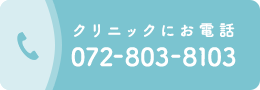 クリニックにお電話
072-803-8103